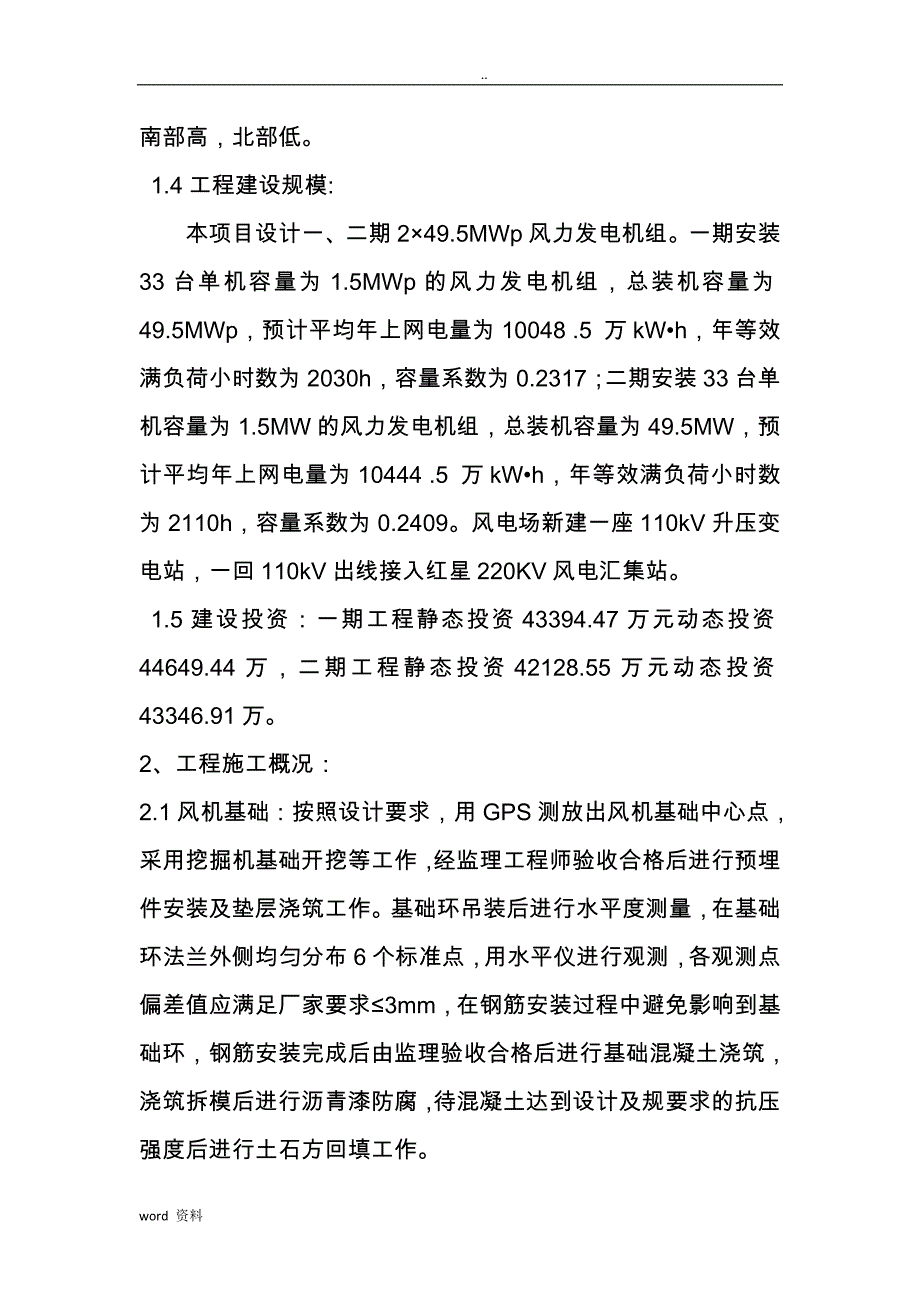 ..

南部高，北部低。

1.4 工程建设规模:

本项目设计一、二期 2×49.5MWp 风力发电机组。一期安装 33 台单机容量为 1.5MWp 的风力发电机组，总装机容量为 49.5MWp，预计平均年上网电量为 10048 .5 万 kW•h，年等效满负荷小时数为 2030h，容量系数为 0.2317；二期安装 33 台单机容量为 1.5MW 的风力发电机组，总装机容量为 49.5MW，预计平均年上网电量为 10444 .5 万 kW•h，年等效满负荷小时数为 2110h，容量系数为 0.2409。风电场新建一座 110kV 升压变电站，一回 110kV 出线接入红星 220KV 风电汇集站。

1.5 建设投资：一期工程静态投资 43394.47 万元动态投资 44649.44 万，二期工程静态投资 42128.55 万元动态投资 43346.91 万。

2、工程施工概况：

2.1 风机基础：按照设计要求，用 GPS 测放出风机基础中心点，采用挖掘机基础开挖等工作，经监理工程师验收合格后进行预埋件安装及垫层浇筑工作。基础环吊装后进行水平度测量，在基础环法兰外侧均匀分布 6 个标准点，用水平仪进行观测，各观测点偏差值应满足厂家要求≤3mm，在钢筋安装过程中避免影响到基础环，钢筋安装完成后由监理验收合格后进行基础混凝土浇筑，浇筑拆模后进行沥青漆防腐，待混凝土达到设计及规要求的抗压强度后进行土石方回填工作。

word 资料